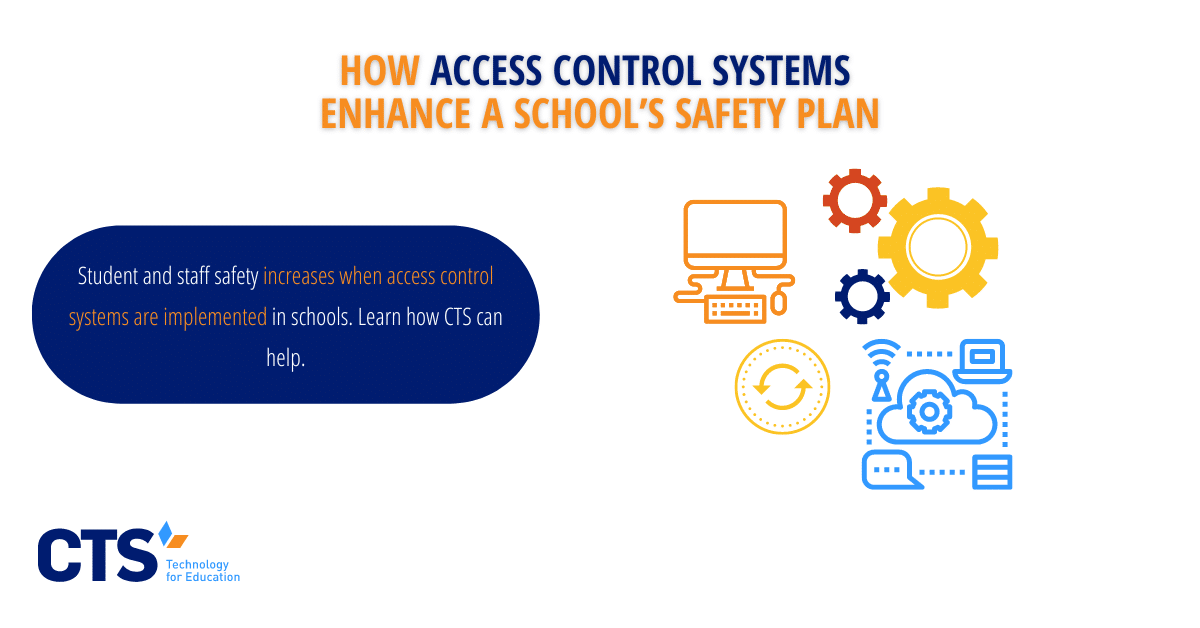 HOW ACCESS CONTROL SYSTEMS ENHANCE A SCHOOL'S SAFETY PLAN

Student and staff safety increases when access control systems are implemented in schools. Learn how CTS can help.

CTS Technology for Education